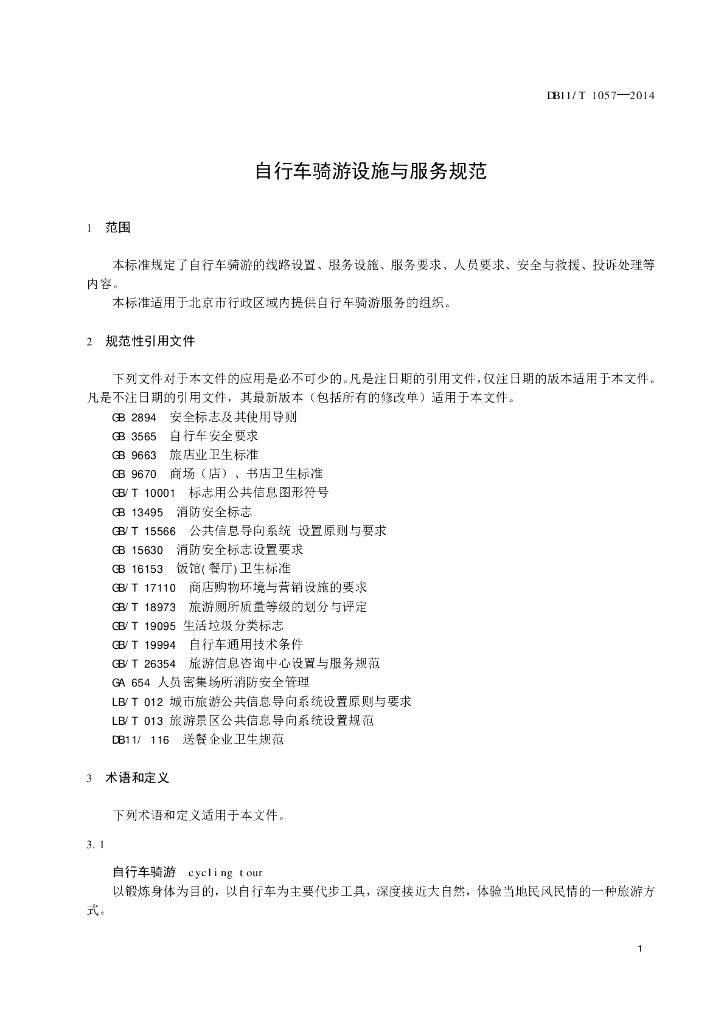 DB11/T 1057—2014

自行车骑游设施与服务规范

1 范围

本标准规定了自行车骑游的线路设置、服务设施、服务要求、人员要求、安全与救援、投诉处理等内容。
本标准适用于北京市行政区域内提供自行车骑游服务的组织。

2 规范性引用文件

下列文件对于本文件的应用是必不可少的。凡是注日期的引用文件，仅注日期的版本适用于本文件。凡是不注日期的引用文件，其最新版本（包括所有的修改单）适用于本文件。
GB 2894 安全标志及其使用导则
GB 3565 自行车安全要求
GB 9663 旅店业卫生标准
GB 9670 商场（店）、书店卫生标准
GB/T 10001 标志用公共信息图形符号
GB 13495 消防安全标志
GB/T 15566 公共信息导向系统 设置原则与要求
GB 15630 消防安全标志设置要求
GB 16153 饭馆(餐厅)卫生标准
GB/T 17110 商店购物环境与营销设施的要求
GB/T 18973 旅游厕所质量等级的划分与评定
GB/T 19095 生活垃圾分类标志
GB/T 19994 自行车通用技术条件
GB/T 26354 旅游信息咨询中心设置与服务规范
GA 654 人员密集场所消防安全管理
LB/T 012 城市旅游公共信息导向系统设置原则与要求
LB/T 013 旅游景区公共信息导向系统设置规范
DB11/ 116 送餐企业卫生规范

3 术语和定义

下列术语和定义适用于本文件。

3.1

自行车骑游 cycling tour
以锻炼身体为目的，以自行车为主要代步工具，深度接近大自然，体验当地民风民情的一种旅游方式。

1